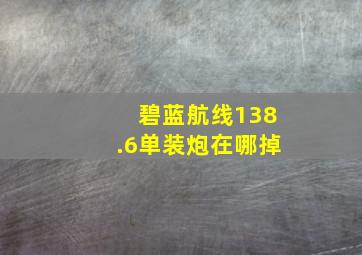 碧蓝航线138.6单装炮在哪掉